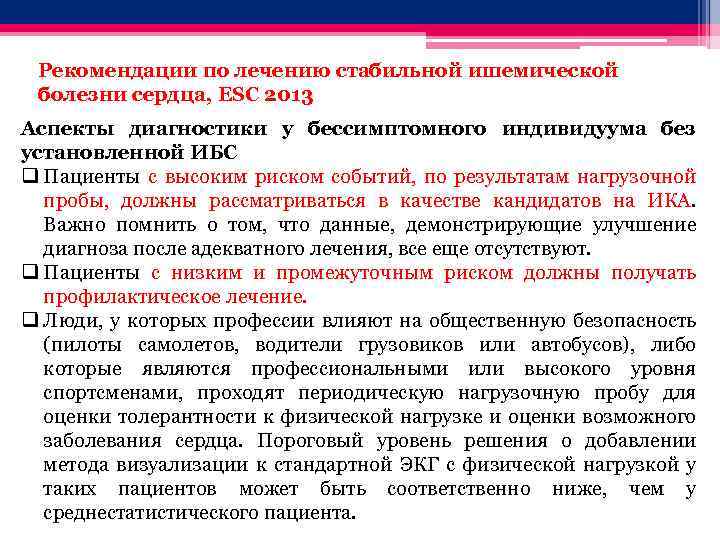 Рекомендации по лечению стабильной ишемической болезни сердца, ESC 2013

Аспекты диагностики у бессимптомного индивидуума без установленной ИБС

❑ Пациенты с высоким риском событий, по результатам нагрузочной пробы, должны рассматриваться в качестве кандидатов на ИКА. Важно помнить о том, что данные, демонстрирующие улучшение диагноза после адекватного лечения, все еще отсутствуют.

❑ Пациенты с низким и промежуточным риском должны получать профилактическое лечение.

❑ Люди, у которых профессии влияют на общественную безопасность (пилоты самолетов, водители грузовиков или автобусов), либо которые являются профессиональными или высокого уровня спортсменами, проходят периодическую нагрузочную пробу для оценки толерантности к физической нагрузке и оценки возможного заболевания сердца. Пороговый уровень решения о добавлении метода визуализации к стандартной ЭКГ с физической нагрузкой у таких пациентов может быть соответственно ниже, чем у среднестатистического пациента.